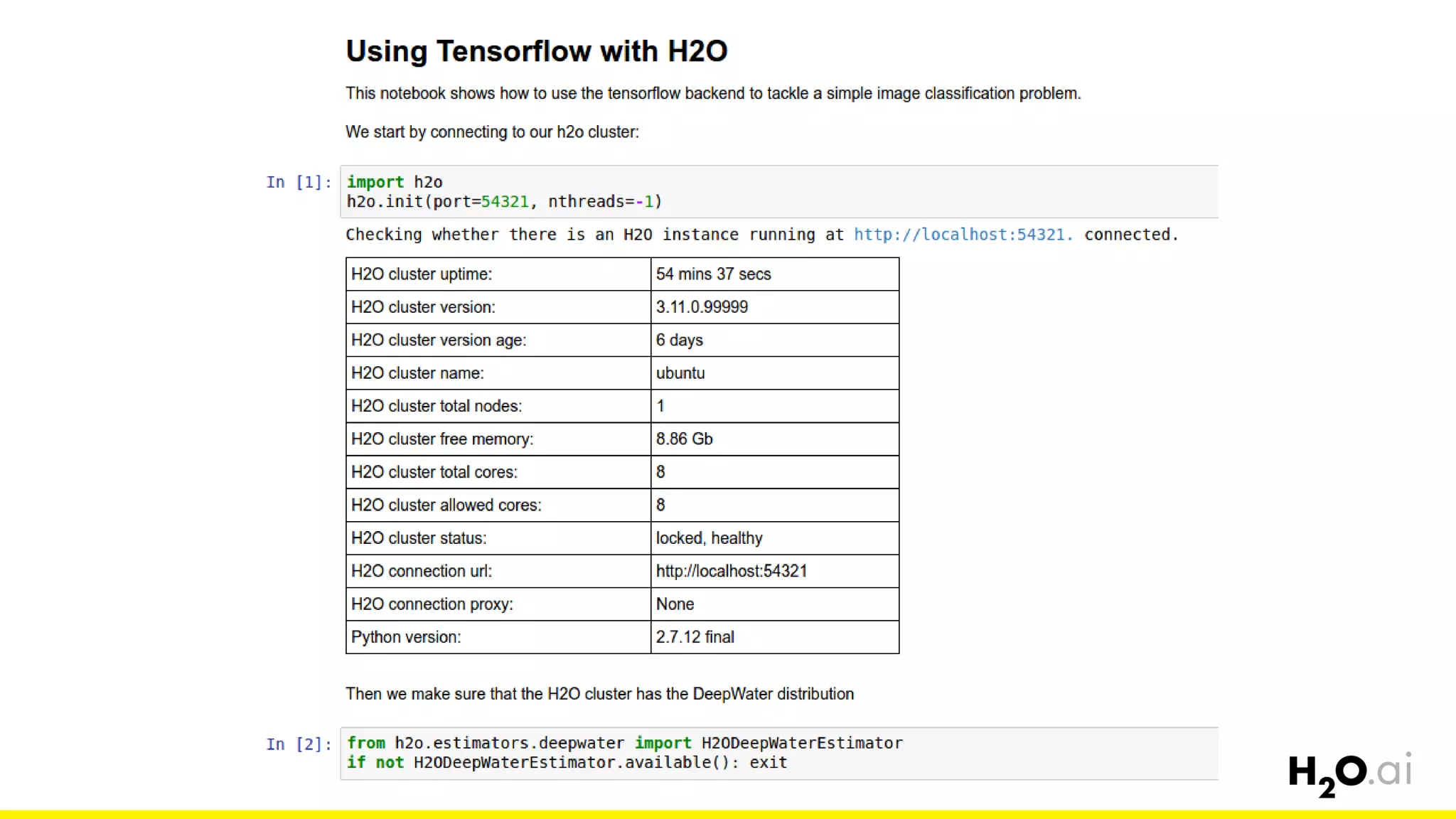 Using Tensorflow with H2O

This notebook shows how to use the tensorflow backend to tackle a simple image classification problem.

We start by connecting to our h2o cluster:

In [1]:
import h2o
h2o.init(port=54321, nthreads=-1)

Checking whether there is an H2O instance running at http://localhost:54321. connected.

| H2O cluster uptime: | 54 mins 37 secs |
|---|---|
| H2O cluster version: | 3.11.0.99999 |
| H2O cluster version age: | 6 days |
| H2O cluster name: | ubuntu |
| H2O cluster total nodes: | 1 |
| H2O cluster free memory: | 8.86 Gb |
| H2O cluster total cores: | 8 |
| H2O cluster allowed cores: | 8 |
| H2O cluster status: | locked, healthy |
| H2O connection url: | http://localhost:54321 |
| H2O connection proxy: | None |
| Python version: | 2.7.12 final |

Then we make sure that the H2O cluster has the DeepWater distribution

In [2]:
from h2o.estimators.deepwater import H2ODeepWaterEstimator
if not H2ODeepWaterEstimator.available(): exit

$H_2O$.ai